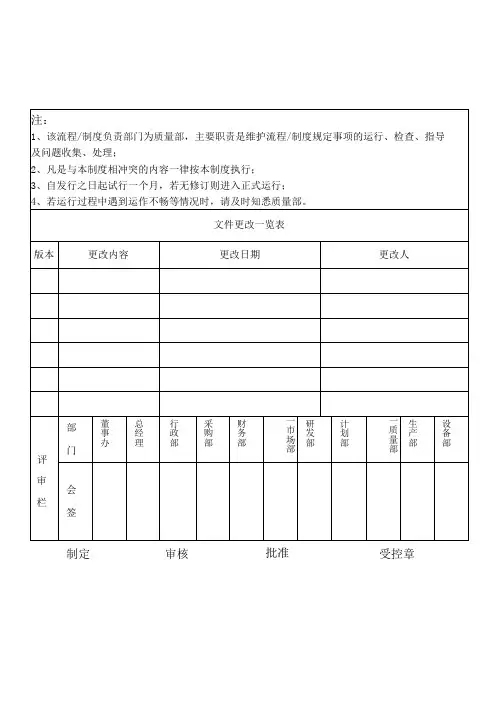 注：
1、该流程/制度负责部门为质量部，主要职责是维护流程/制度规定事项的运行、检查、指导及问题收集、处理；
2、凡是与本制度相冲突的内容一律按本制度执行；
3、自发行之日起试行一个月，若无修订则进入正式运行；
4、若运行过程中遇到运作不畅等情况时，请及时知悉质量部。

文件更改一览表

| 版本 | 更改内容 | 更改日期 | 更改人 |
|---|---|---|---|
| | | | |
| | | | |
| | | | |
| | | | |
| | | | |
| | | | |

| 评审栏 | 部门 | 董事办 | 总经理 | 行政部 | 采购部 | 财务部 | 市场部 | 研发部 | 计划部 | 质量部 | 生产部 | 设备部 |
|---|---|---|---|---|---|---|---|---|---|---|---|---|
| | 会签 | | | | | | | | | | | |

制定　　审核　　批准　　受控章